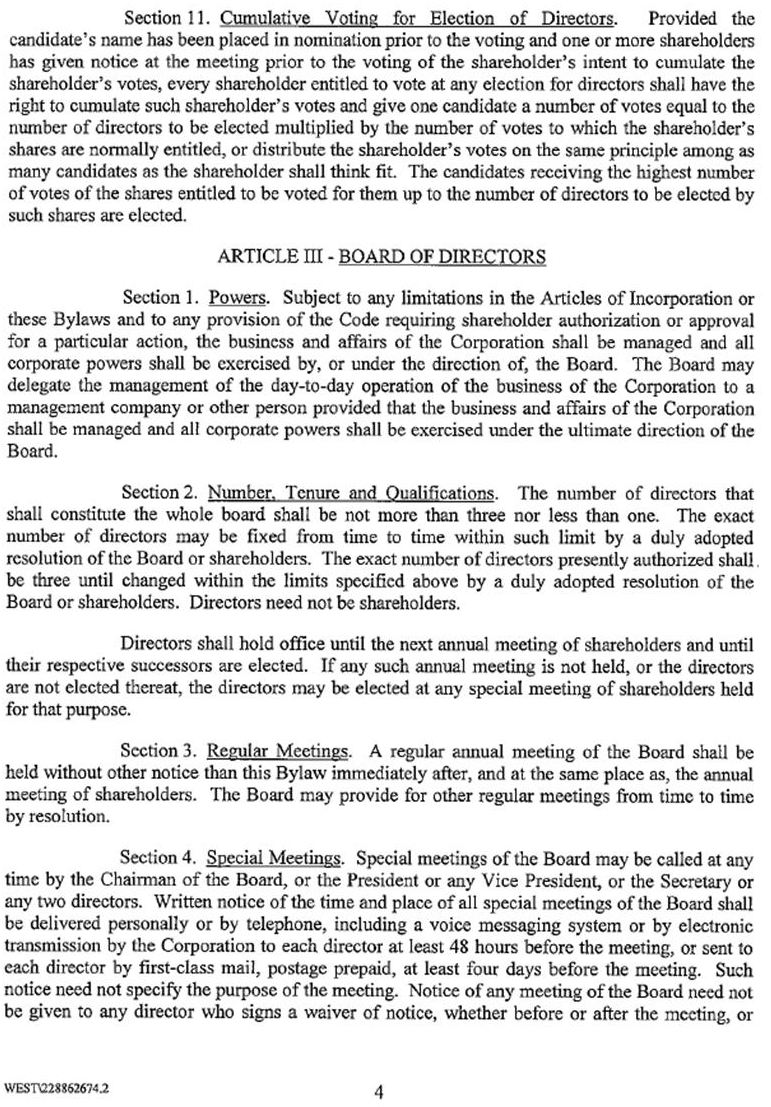 Section 11. Cumulative Voting for Election of Directors. Provided the candidate's name has been placed in nomination prior to the voting and one or more shareholders has given notice at the meeting prior to the voting of the shareholder's intent to cumulate the shareholder's votes, every shareholder entitled to vote at any election for directors shall have the right to cumulate such shareholder's votes and give one candidate a number of votes equal to the number of directors to be elected multiplied by the number of votes to which the shareholder's shares are normally entitled, or distribute the shareholder's votes on the same principle among as many candidates as the shareholder shall think fit. The candidates receiving the highest number of votes of the shares entitled to be voted for them up to the number of directors to be elected by such shares are elected.

ARTICLE III - BOARD OF DIRECTORS

Section 1. Powers. Subject to any limitations in the Articles of Incorporation or these Bylaws and to any provision of the Code requiring shareholder authorization or approval for a particular action, the business and affairs of the Corporation shall be managed and all corporate powers shall be exercised by, or under the direction of, the Board. The Board may delegate the management of the day-to-day operation of the business of the Corporation to a management company or other person provided that the business and affairs of the Corporation shall be managed and all corporate powers shall be exercised under the ultimate direction of the Board.

Section 2. Number, Tenure and Qualifications. The number of directors that shall constitute the whole board shall be not more than three nor less than one. The exact number of directors may be fixed from time to time within such limit by a duly adopted resolution of the Board or shareholders. The exact number of directors presently authorized shall be three until changed within the limits specified above by a duly adopted resolution of the Board or shareholders. Directors need not be shareholders.

Directors shall hold office until the next annual meeting of shareholders and until their respective successors are elected. If any such annual meeting is not held, or the directors are not elected thereat, the directors may be elected at any special meeting of shareholders held for that purpose.

Section 3. Regular Meetings. A regular annual meeting of the Board shall be held without other notice than this Bylaw immediately after, and at the same place as, the annual meeting of shareholders. The Board may provide for other regular meetings from time to time by resolution.

Section 4. Special Meetings. Special meetings of the Board may be called at any time by the Chairman of the Board, or the President or any Vice President, or the Secretary or any two directors. Written notice of the time and place of all special meetings of the Board shall be delivered personally or by telephone, including a voice messaging system or by electronic transmission by the Corporation to each director at least 48 hours before the meeting, or sent to each director by first-class mail, postage prepaid, at least four days before the meeting. Such notice need not specify the purpose of the meeting. Notice of any meeting of the Board need not be given to any director who signs a waiver of notice, whether before or after the meeting, or

WEST\228862674.2

4